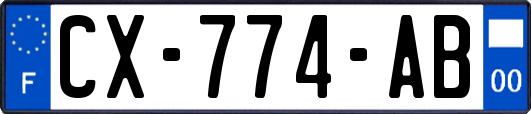 F
CX-774-AB
00